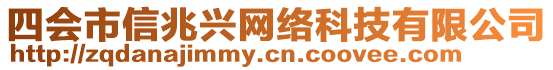 四会市信兆兴网络科技有限公司
http://zqdanajimmy.cn.coovee.com